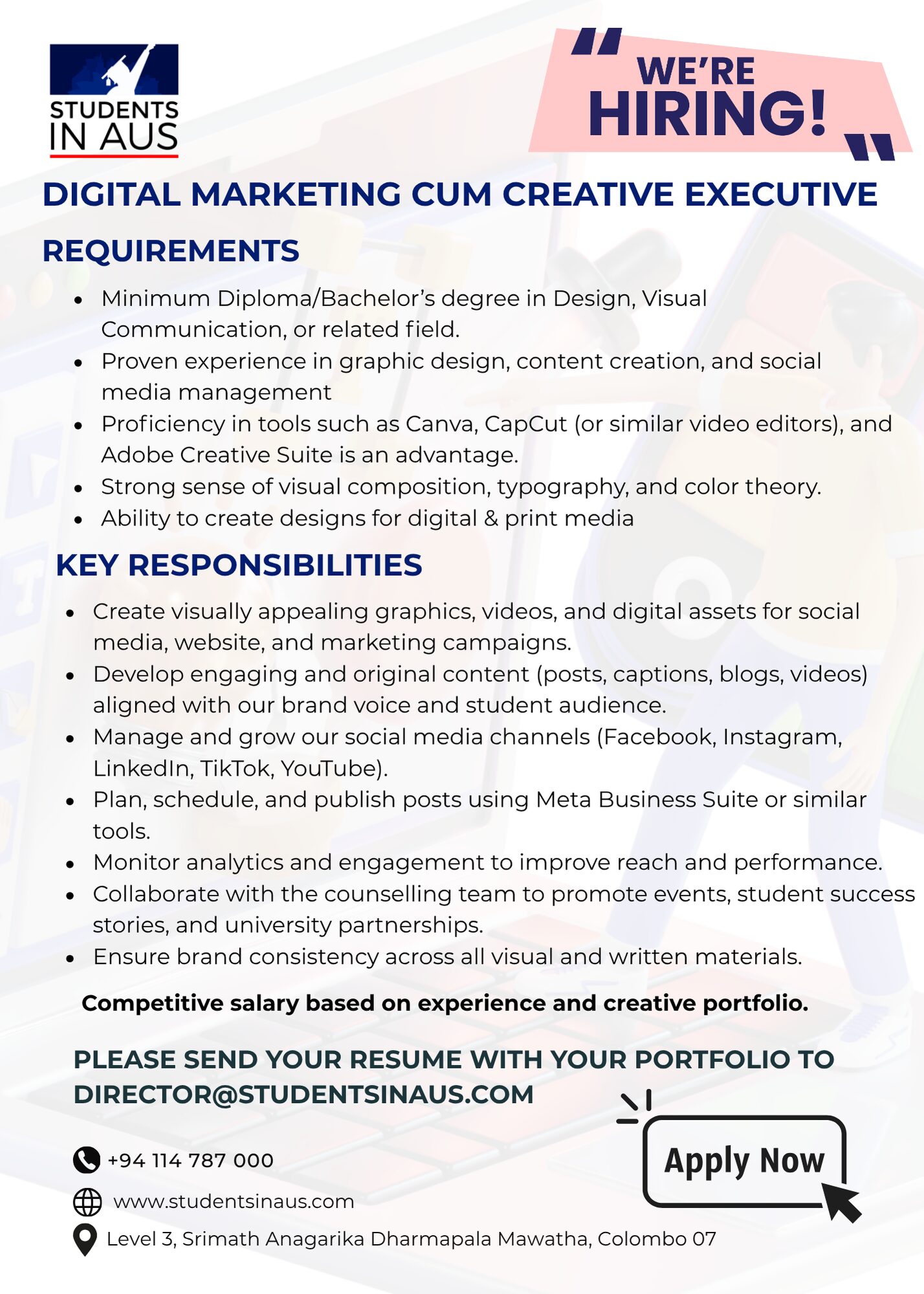 STUDENTS IN AUS

WE'RE HIRING!

DIGITAL MARKETING CUM CREATIVE EXECUTIVE

REQUIREMENTS

- Minimum Diploma/Bachelor's degree in Design, Visual Communication, or related field.
- Proven experience in graphic design, content creation, and social media management
- Proficiency in tools such as Canva, CapCut (or similar video editors), and Adobe Creative Suite is an advantage.
- Strong sense of visual composition, typography, and color theory.
- Ability to create designs for digital & print media

KEY RESPONSIBILITIES

- Create visually appealing graphics, videos, and digital assets for social media, website, and marketing campaigns.
- Develop engaging and original content (posts, captions, blogs, videos) aligned with our brand voice and student audience.
- Manage and grow our social media channels (Facebook, Instagram, LinkedIn, TikTok, YouTube).
- Plan, schedule, and publish posts using Meta Business Suite or similar tools.
- Monitor analytics and engagement to improve reach and performance.
- Collaborate with the counselling team to promote events, student success stories, and university partnerships.
- Ensure brand consistency across all visual and written materials.

Competitive salary based on experience and creative portfolio.

PLEASE SEND YOUR RESUME WITH YOUR PORTFOLIO TO DIRECTOR@STUDENTSINAUS.COM

Apply Now

+94 114 787 000

www.studentsinaus.com

Level 3, Srimath Anagarika Dharmapala Mawatha, Colombo 07